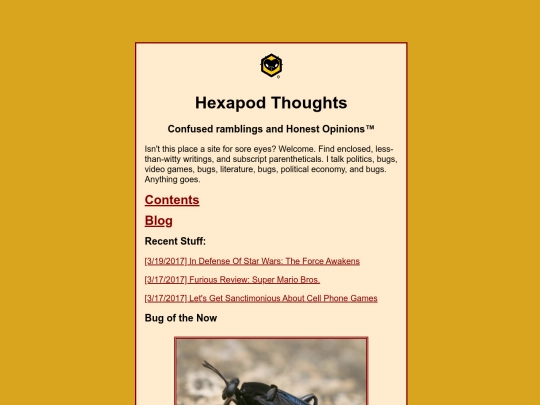 Hexapod Thoughts

Confused ramblings and Honest Opinions™

Isn't this place a site for sore eyes? Welcome. Find enclosed, less-than-witty writings, and subscript parentheticals. I talk politics, bugs, video games, bugs, literature, bugs, political economy, and bugs. Anything goes.

Contents

Blog

Recent Stuff:

[3/19/2017] In Defense Of Star Wars: The Force Awakens

[3/17/2017] Furious Review: Super Mario Bros.

[3/17/2017] Let's Get Sanctimonious About Cell Phone Games

Bug of the Now